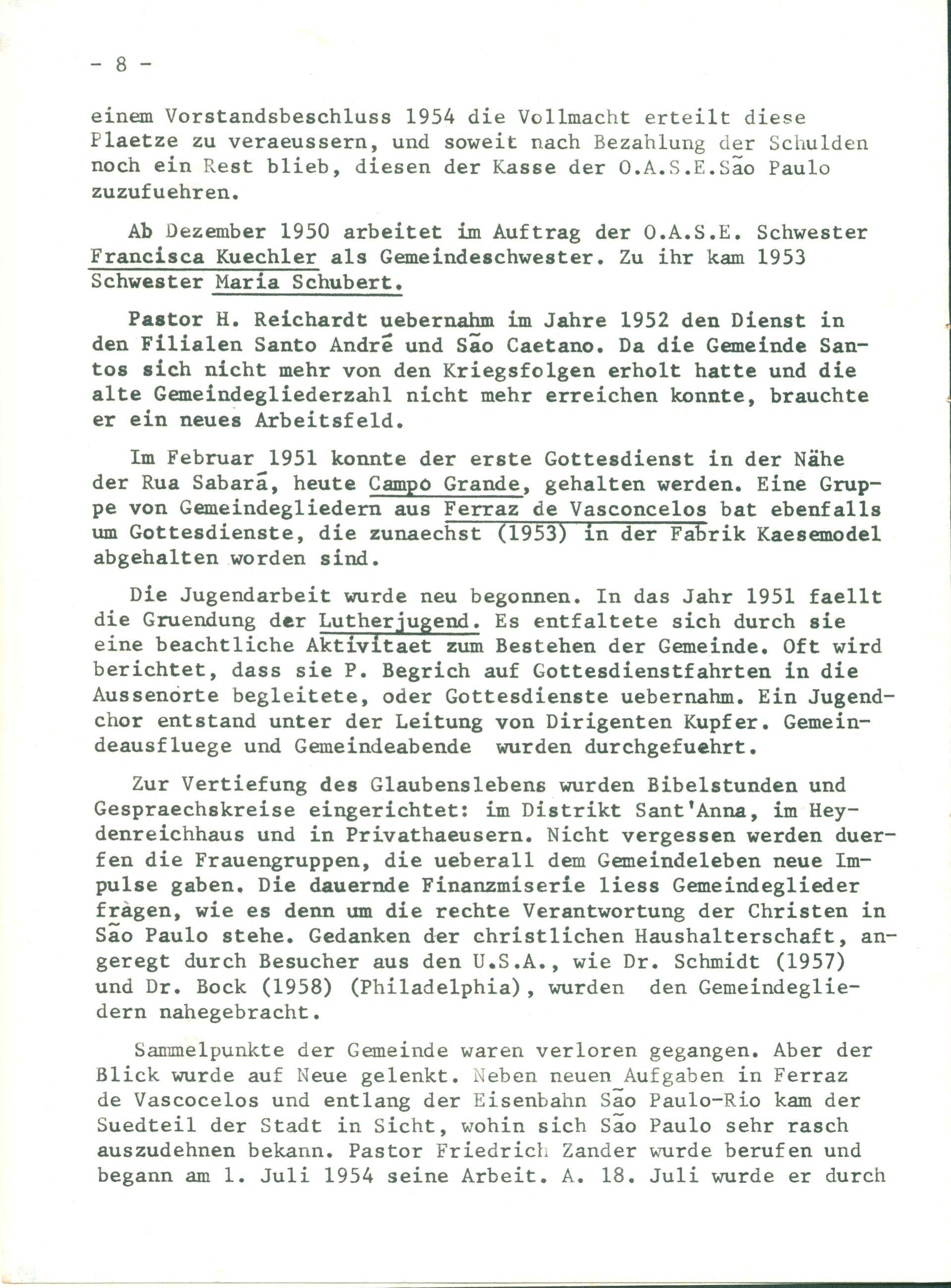 - 8 -

einem Vorstandsbeschluss 1954 die Vollmacht erteilt diese Plaetze zu veraeussern, und soweit nach Bezahlung der Schulden noch ein Rest blieb, diesen der Kasse der O.A.S.E.São Paulo zuzufuehren.

Ab Dezember 1950 arbeitet im Auftrag der O.A.S.E. Schwester Francisca Kuechler als Gemeindeschwester. Zu ihr kam 1953 Schwester Maria Schubert.

Pastor H. Reichardt uebernahm im Jahre 1952 den Dienst in den Filialen Santo André und São Caetano. Da die Gemeinde Santos sich nicht mehr von den Kriegsfolgen erholt hatte und die alte Gemeindegliederzahl nicht mehr erreichen konnte, brauchte er ein neues Arbeitsfeld.

Im Februar 1951 konnte der erste Gottesdienst in der Nähe der Rua Sabará, heute Campo Grande, gehalten werden. Eine Gruppe von Gemeindegliedern aus Ferraz de Vasconcelos bat ebenfalls um Gottesdienste, die zunaechst (1953) in der Fabrik Kaesemodel abgehalten worden sind.

Die Jugendarbeit wurde neu begonnen. In das Jahr 1951 faellt die Gruendung der Lutherjugend. Es entfaltete sich durch sie eine beachtliche Aktivitaet zum Bestehen der Gemeinde. Oft wird berichtet, dass sie P. Begrich auf Gottesdienstfahrten in die Aussenorte begleitete, oder Gottesdienste uebernahm. Ein Jugendchor entstand unter der Leitung von Dirigenten Kupfer. Gemeindeausfluege und Gemeindeabende wurden durchgefuehrt.

Zur Vertiefung des Glaubenslebens wurden Bibelstunden und Gespraechskreise eingerichtet: im Distrikt Sant'Anna, im Heydenreichhaus und in Privathaeusern. Nicht vergessen werden duerfen die Frauengruppen, die ueberall dem Gemeindeleben neue Impulse gaben. Die dauernde Finanzmiserie liess Gemeindeglieder fragen, wie es denn um die rechte Verantwortung der Christen in São Paulo stehe. Gedanken der christlichen Haushalterschaft, angeregt durch Besucher aus den U.S.A., wie Dr. Schmidt (1957) und Dr. Bock (1958) (Philadelphia), wurden den Gemeindegliedern nahegebracht.

Sammelpunkte der Gemeinde waren verloren gegangen. Aber der Blick wurde auf Neue gelenkt. Neben neuen Aufgaben in Ferraz de Vascocelos und entlang der Eisenbahn São Paulo-Rio kam der Suedteil der Stadt in Sicht, wohin sich São Paulo sehr rasch auszudehnen bekann. Pastor Friedrich Zander wurde berufen und begann am 1. Juli 1954 seine Arbeit. A. 18. Juli wurde er durch